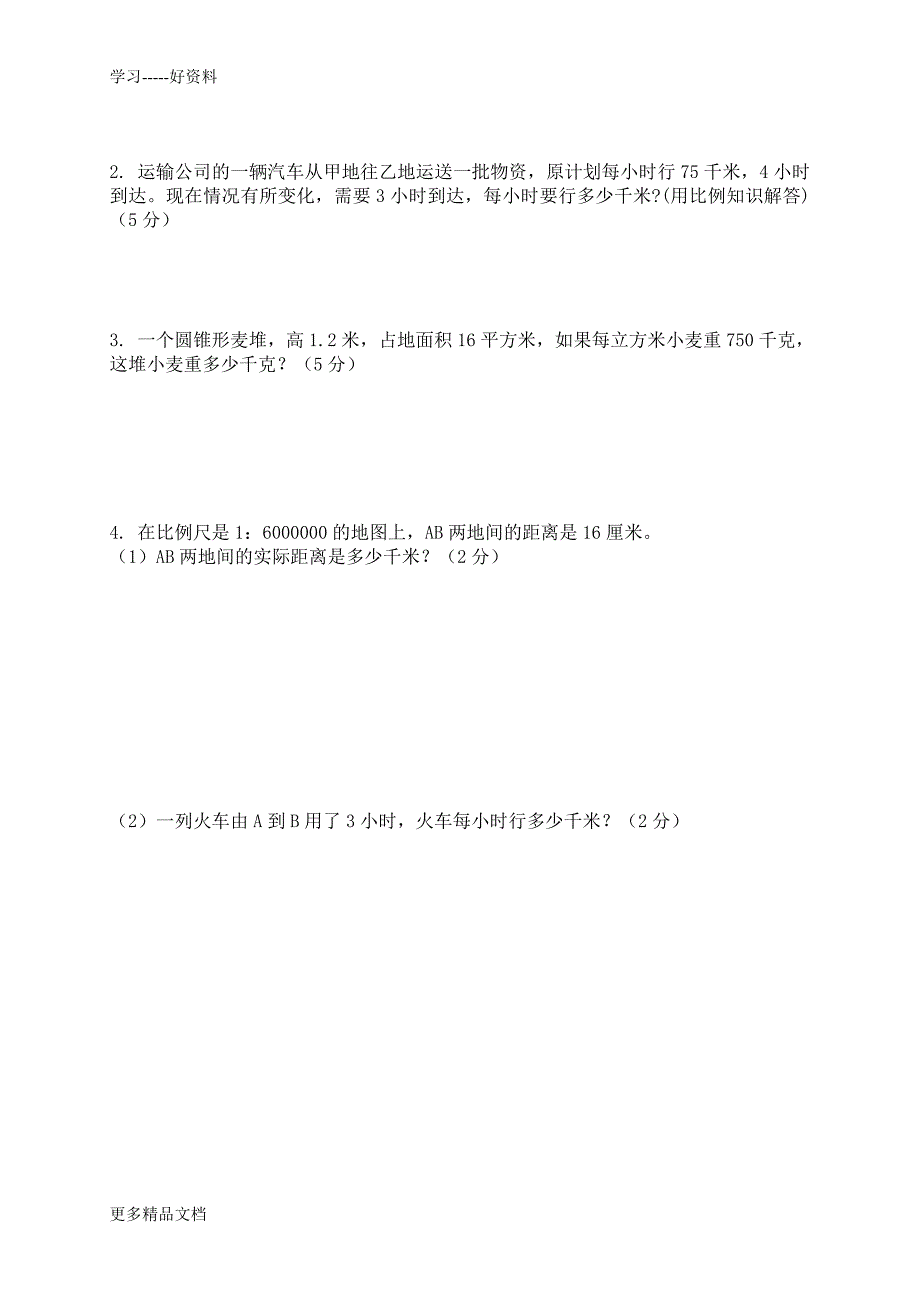 学习-----好资料

2. 运输公司的一辆汽车从甲地往乙地运送一批物资，原计划每小时行 75 千米，4 小时到达。现在情况有所变化，需要 3 小时到达，每小时要行多少千米?(用比例知识解答)（5 分）

3. 一个圆锥形麦堆，高 1.2 米，占地面积 16 平方米，如果每立方米小麦重 750 千克，这堆小麦重多少千克？（5 分）

4. 在比例尺是 1：6000000 的地图上，AB 两地间的距离是 16 厘米。
（1）AB 两地间的实际距离是多少千米？（2 分）

（2）一列火车由 A 到 B 用了 3 小时，火车每小时行多少千米？（2 分）

更多精品文档